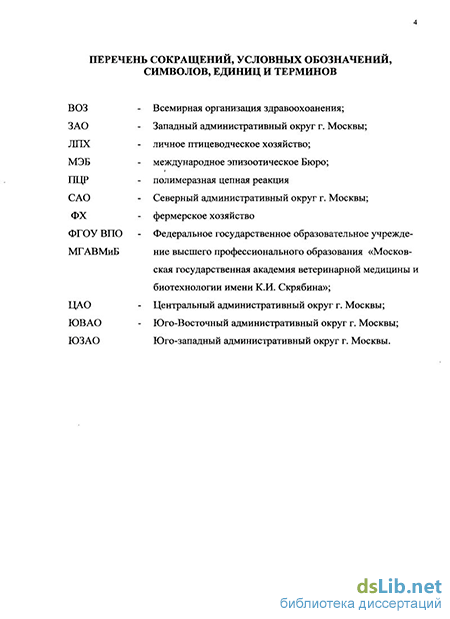 4

ПЕРЕЧЕНЬ СОКРАЩЕНИЙ, УСЛОВНЫХ ОБОЗНАЧЕНИЙ, СИМВОЛОВ, ЕДИНИЦ И ТЕРМИНОВ

ВОЗ - Всемирная организация здравоохоанения;

ЗАО - Западный административный округ г. Москвы;

ЛПХ - личное птицеводческое хозяйство;

МЭБ - международное эпизоотическое Бюро;

ПЦР - полимеразная цепная реакция

САО - Северный административный округ г. Москвы;

ФХ - фермерское хозяйство

ФГОУ ВПО МГАВМиБ - Федеральное государственное образовательное учреждение высшего профессионального образования «Московская государственная академия ветеринарной медицины и биотехнологии имени К.И. Скрябина»;

ЦАО - Центральный административный округ г. Москвы;

ЮВАО - Юго-Восточный административный округ г. Москвы;

ЮЗАО Юго-западный административный округ г. Москвы.

dsLib.net
библиотека диссертаций